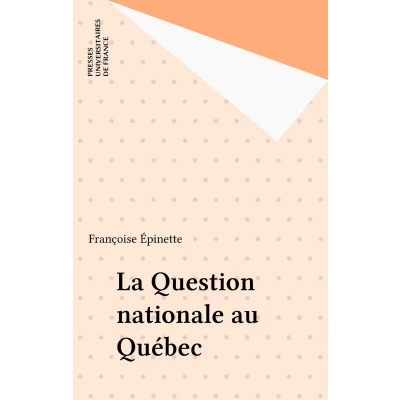 PRESSES
UNIVERSITAIRES
DE FRANCE

Françoise Épinette

La Question
nationale au
Québec